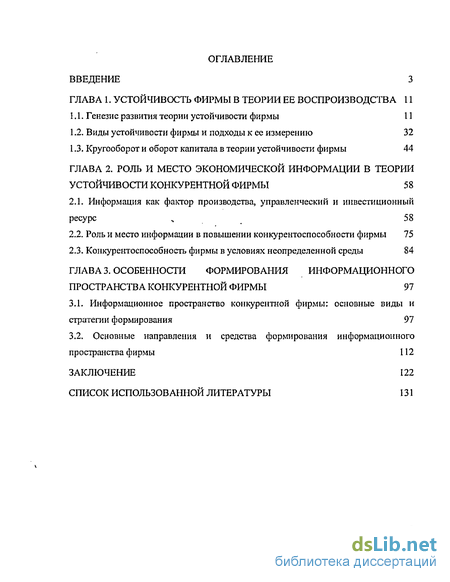 ОГЛАВЛЕНИЕ

ВВЕДЕНИЕ 3

ГЛАВА 1. УСТОЙЧИВОСТЬ ФИРМЫ В ТЕОРИИ ЕЕ ВОСПРОИЗВОДСТВА 11

1.1. Генезис развития теории устойчивости фирмы 11

1.2. Виды устойчивости фирмы и подходы к ее измерению 32

1.3. Кругооборот и оборот капитала в теории устойчивости фирмы 44

ГЛАВА 2. РОЛЬ И МЕСТО ЭКОНОМИЧЕСКОЙ ИНФОРМАЦИИ В ТЕОРИИ УСТОЙЧИВОСТИ КОНКУРЕНТНОЙ ФИРМЫ 58

2.1. Информация как фактор производства, управленческий и инвестиционный ресурс 58

2.2. Роль и место информации в повышении конкурентоспособности фирмы 75

2.3. Конкурентоспособность фирмы в условиях неопределенной среды 84

ГЛАВА 3. ОСОБЕННОСТИ ФОРМИРОВАНИЯ ИНФОРМАЦИОННОГО ПРОСТРАНСТВА КОНКУРЕНТНОЙ ФИРМЫ 97

3.1. Информационное пространство конкурентной фирмы: основные виды и стратегии формирования 97

3.2. Основные направления и средства формирования информационного пространства фирмы 112

ЗАКЛЮЧЕНИЕ 122

СПИСОК ИСПОЛЬЗОВАННОЙ ЛИТЕРАТУРЫ 131

dsLib.net
библиотека диссертаций